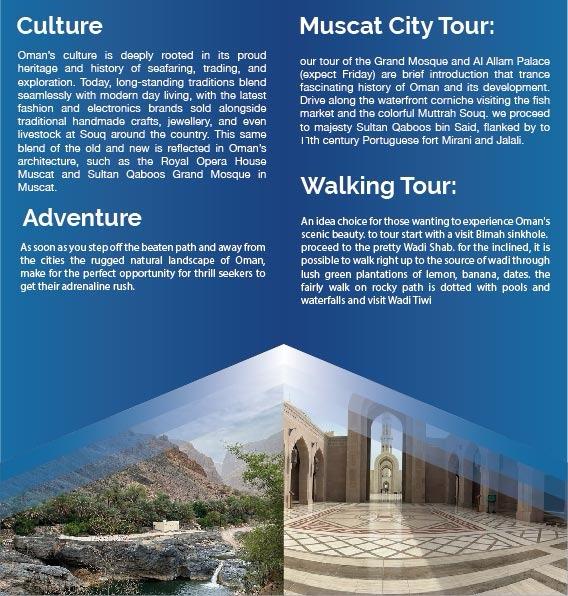 Culture

Oman's culture is deeply rooted in its proud heritage and history of seafaring, trading, and exploration. Today, long-standing traditions blend seamlessly with modern day living, with the latest fashion and electronics brands sold alongside traditional handmade crafts, jewellery, and even livestock at Souq around the country. This same blend of the old and new is reflected in Oman's architecture, such as the Royal Opera House Muscat and Sultan Qaboos Grand Mosque in Muscat.

Adventure

As soon as you step off the beaten path and away from the cities the rugged natural landscape of Oman, make for the perfect opportunity for thrill seekers to get their adrenaline rush.

Muscat City Tour:

our tour of the Grand Mosque and Al Allam Palace (expect Friday) are brief introduction that trance fascinating history of Oman and its development. Drive along the waterfront corniche visiting the fish market and the colorful Muttrah Souq. we proceed to majesty Sultan Qaboos bin Said, flanked by to 17th century Portuguese fort Mirani and Jalali.

Walking Tour:

An idea choice for those wanting to experience Oman's scenic beauty. to tour start with a visit Bimah sinkhole. proceed to the pretty Wadi Shab. for the inclined, it is possible to walk right up to the source of wadi through lush green plantations of lemon, banana, dates. the fairly walk on rocky path is dotted with pools and waterfalls and visit Wadi Tiwi